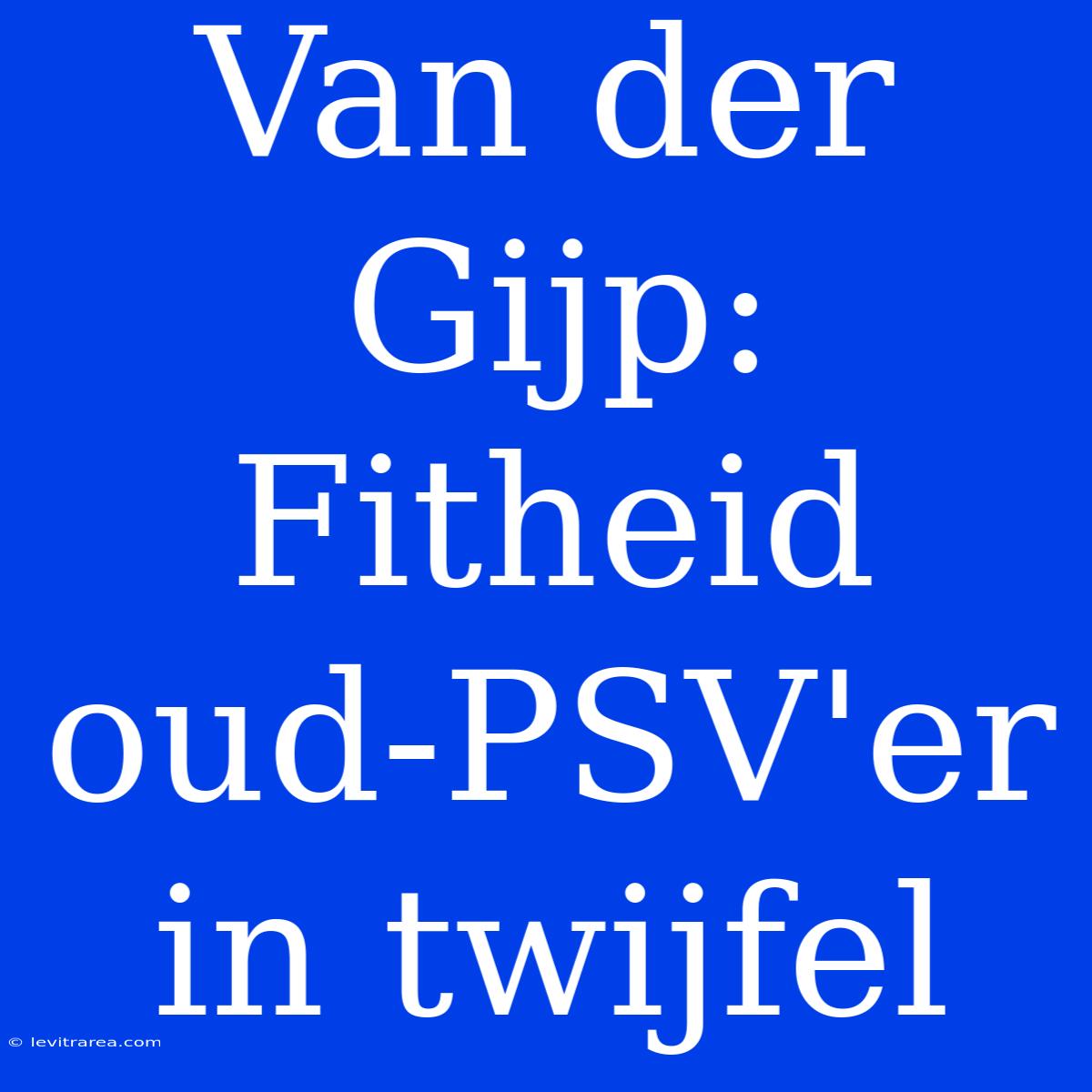 Van der Gijp: Fitheid oud-PSV'er in twijfel

© levitrarea.com